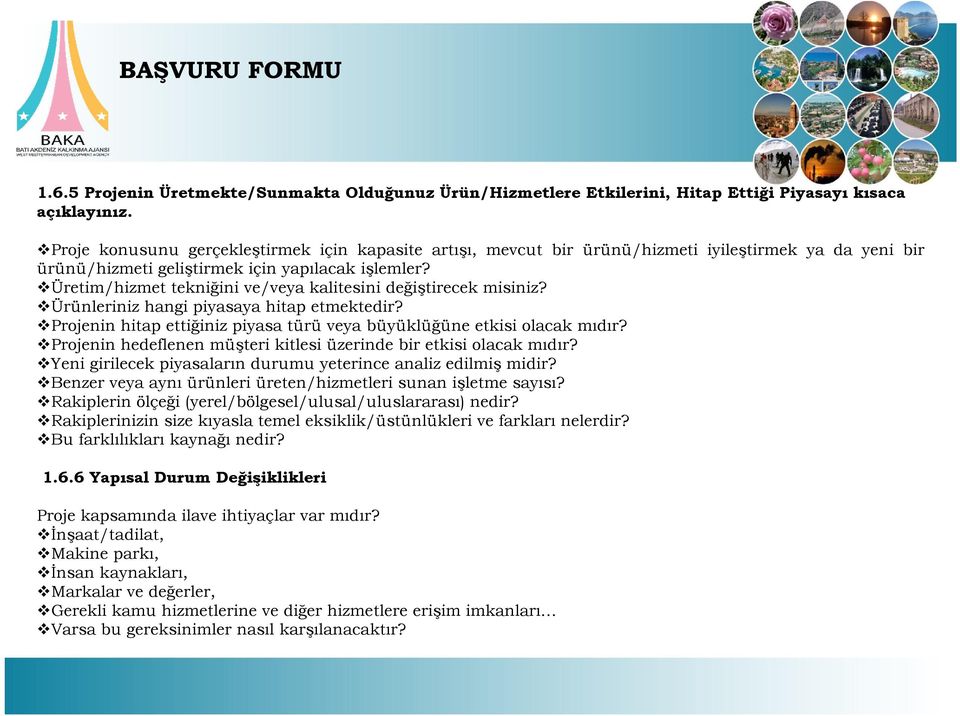 BAKA
BATI AKDENİZ KALKINMA AJANSI
WEST MEDITERRANEAN DEVELOPMENT AGENCY

BAŞVURU FORMU

1.6.5 Projenin Üretmekte/Sunmakta Olduğunuz Ürün/Hizmetlere Etkilerini, Hitap Ettiği Piyasayı kısaca açıklayınız.

❖Proje konusunu gerçekleştirmek için kapasite artışı, mevcut bir ürünü/hizmeti iyileştirmek ya da yeni bir ürünü/hizmeti geliştirmek için yapılacak işlemler?
❖Üretim/hizmet tekniğini ve/veya kalitesini değiştirecek misiniz?
❖Ürünleriniz hangi piyasaya hitap etmektedir?
❖Projenin hitap ettiğiniz piyasa türü veya büyüklüğüne etkisi olacak mıdır?
❖Projenin hedeflenen müşteri kitlesi üzerinde bir etkisi olacak mıdır?
❖Yeni girilecek piyasaların durumu yeterince analiz edilmiş midir?
❖Benzer veya aynı ürünleri üreten/hizmetleri sunan işletme sayısı?
❖Rakiplerin ölçeği (yerel/bölgesel/ulusal/uluslararası) nedir?
❖Rakiplerinizin size kıyasla temel eksiklik/üstünlükleri ve farkları nelerdir?
❖Bu farklılıkları kaynağı nedir?

1.6.6 Yapısal Durum Değişiklikleri

Proje kapsamında ilave ihtiyaçlar var mıdır?
❖İnşaat/tadilat,
❖Makine parkı,
❖İnsan kaynakları,
❖Markalar ve değerler,
❖Gerekli kamu hizmetlerine ve diğer hizmetlere erişim imkanları...
❖Varsa bu gereksinimler nasıl karşılanacaktır?